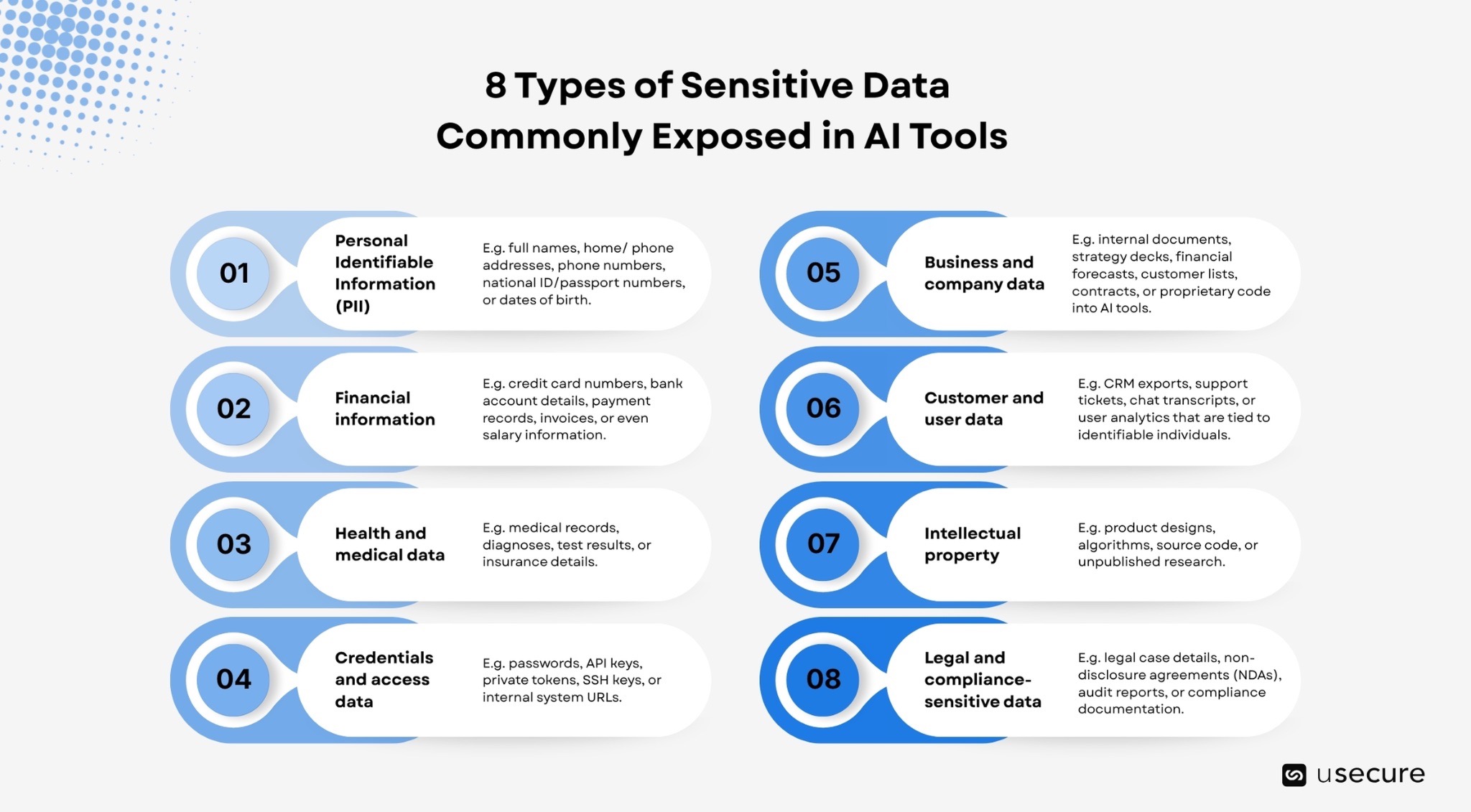 8 Types of Sensitive Data Commonly Exposed in AI Tools

01
Personal Identifiable Information (PII)
E.g. full names, home/ phone addresses, phone numbers, national ID/passport numbers, or dates of birth.

02
Financial information
E.g. credit card numbers, bank account details, payment records, invoices, or even salary information.

03
Health and medical data
E.g. medical records, diagnoses, test results, or insurance details.

04
Credentials and access data
E.g. passwords, API keys, private tokens, SSH keys, or internal system URLs.

05
Business and company data
E.g. internal documents, strategy decks, financial forecasts, customer lists, contracts, or proprietary code into AI tools.

06
Customer and user data
E.g. CRM exports, support tickets, chat transcripts, or user analytics that are tied to identifiable individuals.

07
Intellectual property
E.g. product designs, algorithms, source code, or unpublished research.

08
Legal and compliance-sensitive data
E.g. legal case details, non-disclosure agreements (NDAs), audit reports, or compliance documentation.

usecure